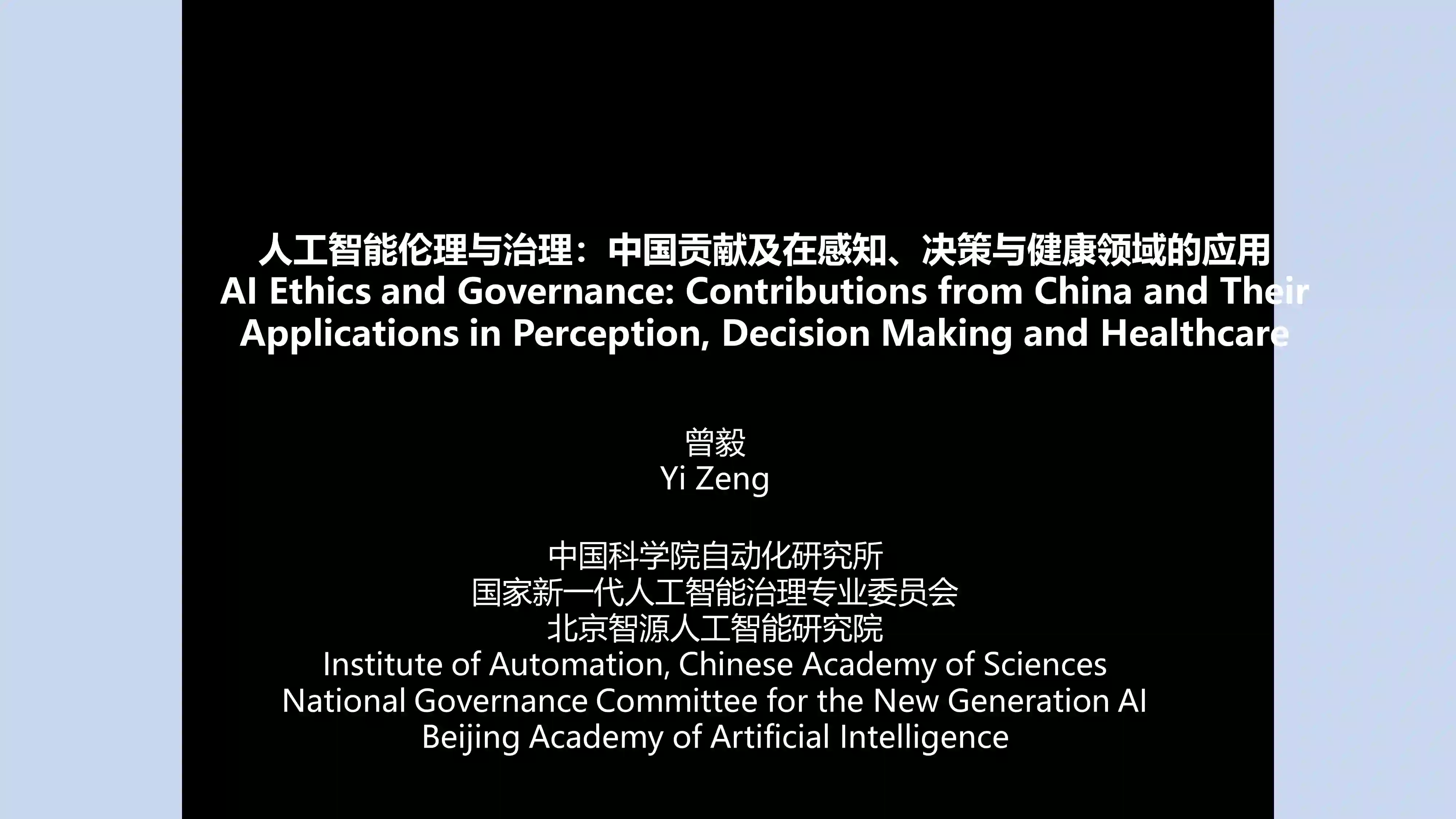 人工智能伦理与治理：中国贡献及在感知、决策与健康领域的应用
AI Ethics and Governance: Contributions from China and Their Applications in Perception, Decision Making and Healthcare

曾毅
Yi Zeng

中国科学院自动化研究所
国家新一代人工智能治理专业委员会
北京智源人工智能研究院
Institute of Automation, Chinese Academy of Sciences
National Governance Committee for the New Generation AI
Beijing Academy of Artificial Intelligence